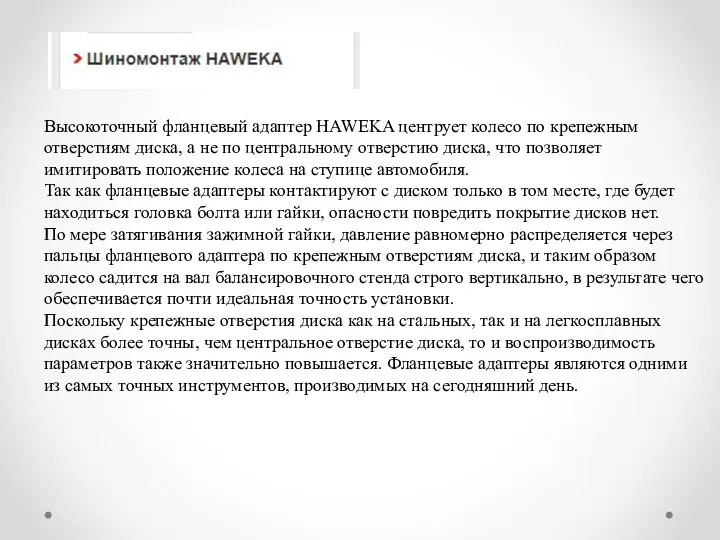 > Шиномонтаж HAWEKA

Высокоточный фланцевый адаптер HAWEKA центрует колесо по крепежным отверстиям диска, а не по центральному отверстию диска, что позволяет имитировать положение колеса на ступице автомобиля.
Так как фланцевые адаптеры контактируют с диском только в том месте, где будет находиться головка болта или гайки, опасности повредить покрытие дисков нет.
По мере затягивания зажимной гайки, давление равномерно распределяется через пальцы фланцевого адаптера по крепежным отверстиям диска, и таким образом колесо садится на вал балансировочного стенда строго вертикально, в результате чего обеспечивается почти идеальная точность установки.
Поскольку крепежные отверстия диска как на стальных, так и на легкосплавных дисках более точны, чем центральное отверстие диска, то и воспроизводимость параметров также значительно повышается. Фланцевые адаптеры являются одними из самых точных инструментов, производимых на сегодняшний день.